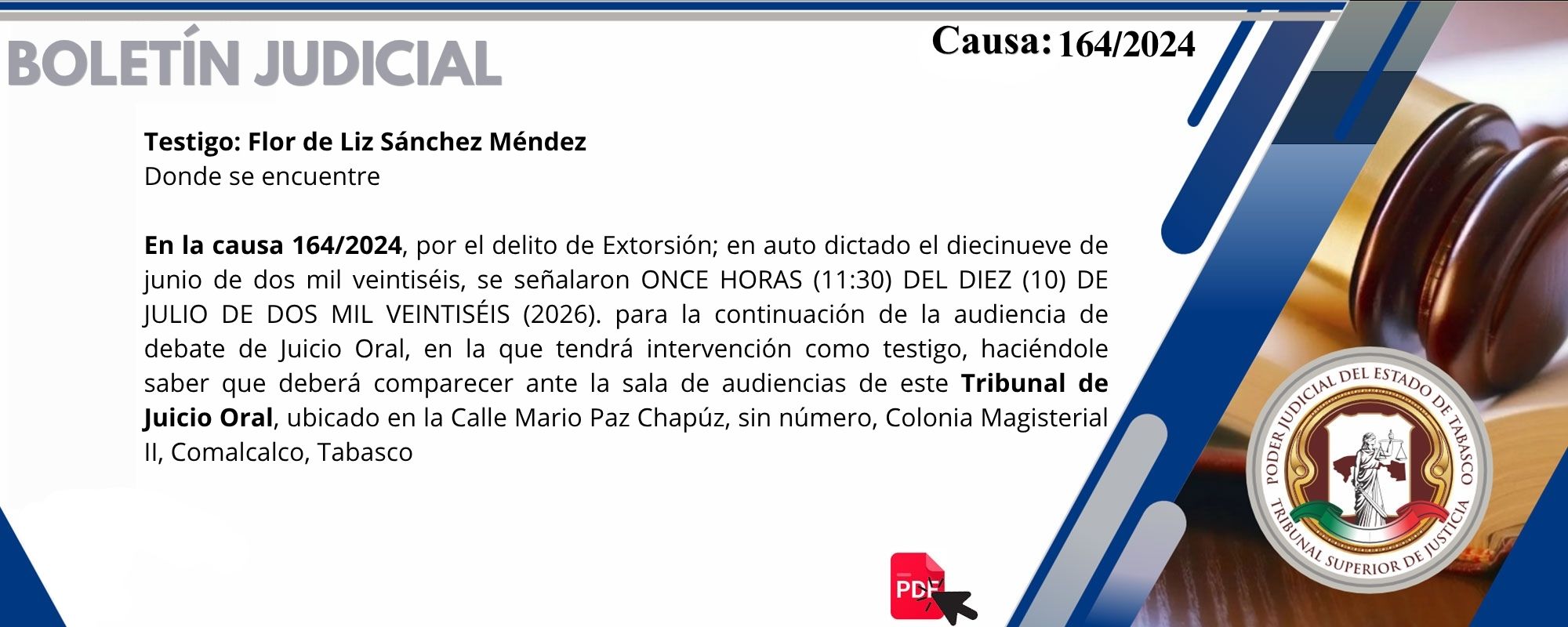 BOLETÍN JUDICIAL

Causa: 164/2024

Testigo: Flor de Liz Sánchez Méndez
Donde se encuentre

En la causa 164/2024, por el delito de Extorsión; en auto dictado el diecinueve de junio de dos mil veintiséis, se señalaron ONCE HORAS (11:30) DEL DIEZ (10) DE JULIO DE DOS MIL VEINTISÉIS (2026). para la continuación de la audiencia de debate de Juicio Oral, en la que tendrá intervención como testigo, haciéndole saber que deberá comparecer ante la sala de audiencias de este Tribunal de Juicio Oral, ubicado en la Calle Mario Paz Chapúz, sin número, Colonia Magisterial II, Comalcalco, Tabasco

PDF

PODER JUDICIAL DEL ESTADO DE TABASCO
TRIBUNAL SUPERIOR DE JUSTICIA